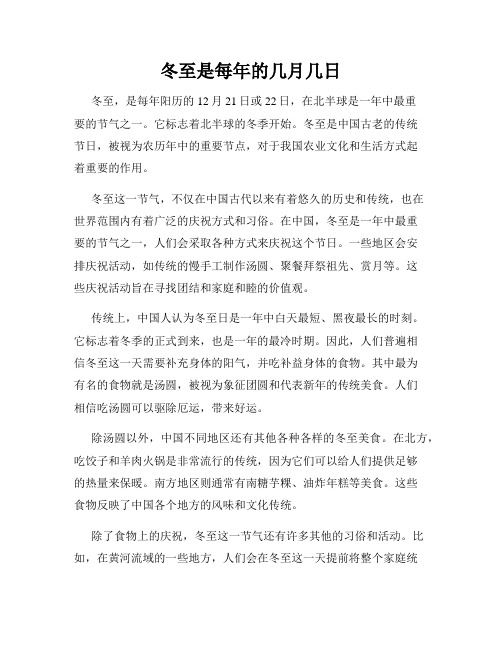 冬至是每年的几月几日

冬至，是每年阳历的 12 月 21 日或 22 日，在北半球是一年中最重要的节气之一。它标志着北半球的冬季开始。冬至是中国古老的传统节日，被视为农历年中的重要节点，对于我国农业文化和生活方式起着重要的作用。

冬至这一节气，不仅在中国古代以来有着悠久的历史和传统，也在世界范围内有着广泛的庆祝方式和习俗。在中国，冬至是一年中最重要的节气之一，人们会采取各种方式来庆祝这个节日。一些地区会安排庆祝活动，如传统的慢手工制作汤圆、聚餐拜祭祖先、赏月等。这些庆祝活动旨在寻找团结和家庭和睦的价值观。

传统上，中国人认为冬至日是一年中白天最短、黑夜最长的时刻。它标志着冬季的正式到来，也是一年的最冷时期。因此，人们普遍相信冬至这一天需要补充身体的阳气，并吃补益身体的食物。其中最为有名的食物就是汤圆，被视为象征团圆和代表新年的传统美食。人们相信吃汤圆可以驱除厄运，带来好运。

除汤圆以外，中国不同地区还有其他各种各样的冬至美食。在北方，吃饺子和羊肉火锅是非常流行的传统，因为它们可以给人们提供足够的热量来保暖。南方地区则通常有南糖芋粿、油炸年糕等美食。这些食物反映了中国各个地方的风味和文化传统。

除了食物上的庆祝，冬至这一节气还有许多其他的习俗和活动。比如，在黄河流域的一些地方，人们会在冬至这一天提前将整个家庭统